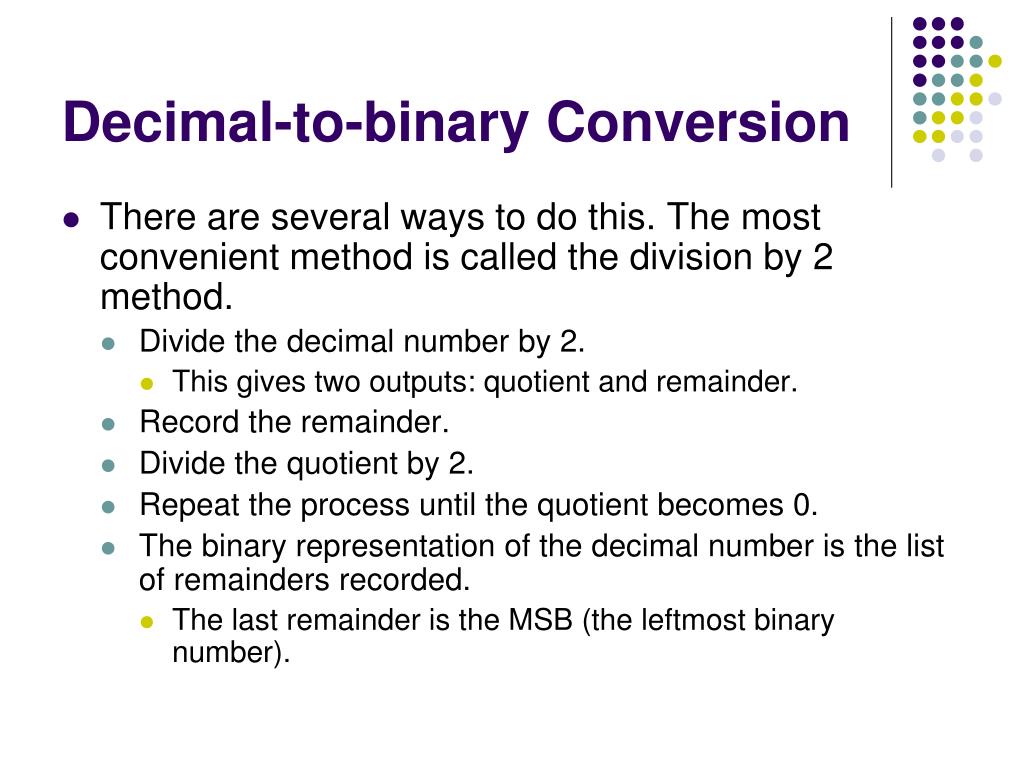 Decimal-to-binary Conversion

- There are several ways to do this. The most convenient method is called the division by 2 method.
  - Divide the decimal number by 2.
    - This gives two outputs: quotient and remainder.
  - Record the remainder.
  - Divide the quotient by 2.
  - Repeat the process until the quotient becomes 0.
  - The binary representation of the decimal number is the list of remainders recorded.
    - The last remainder is the MSB (the leftmost binary number).